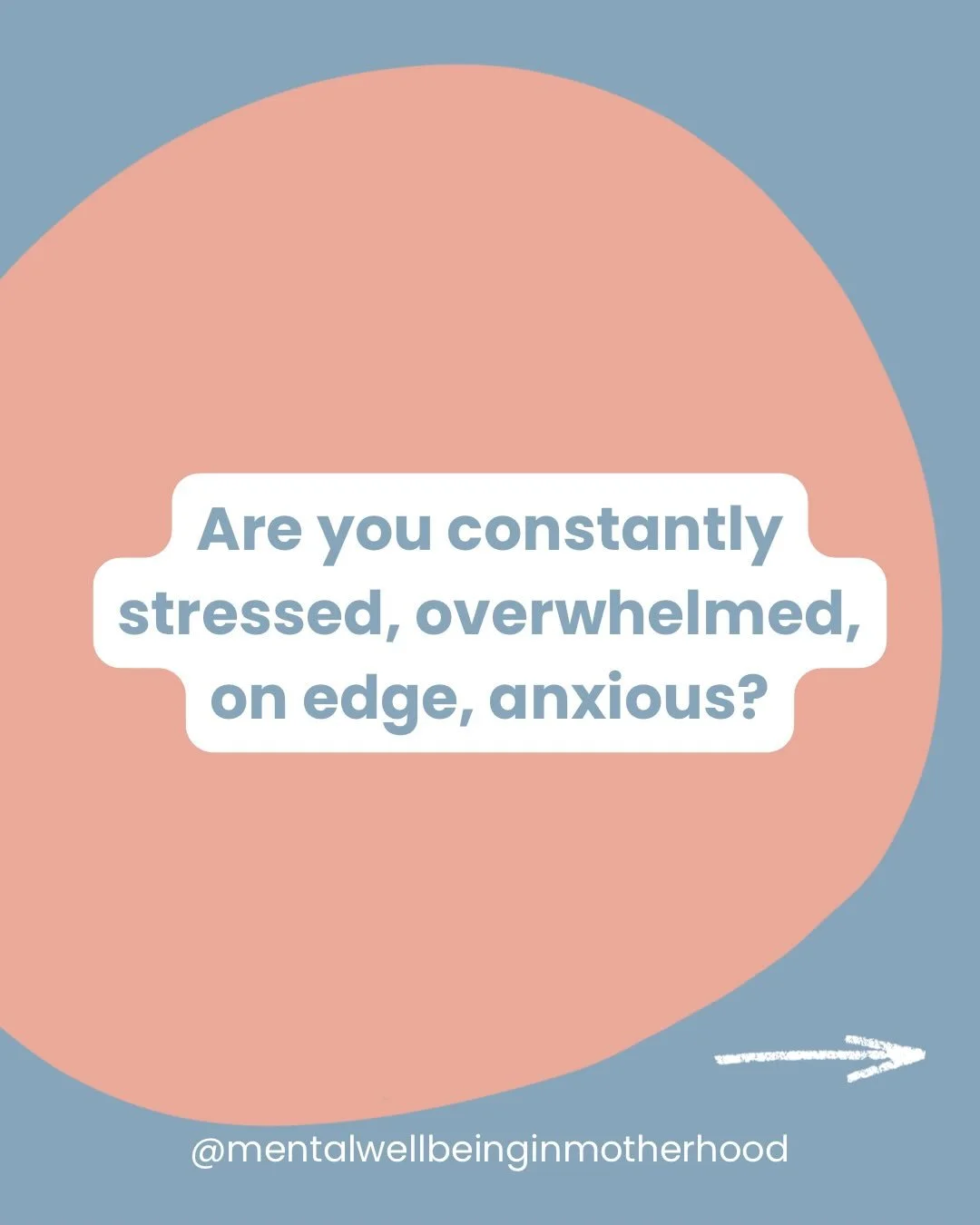 Are you constantly stressed, overwhelmed, on edge, anxious?

@mentalwellbeinginmotherhood